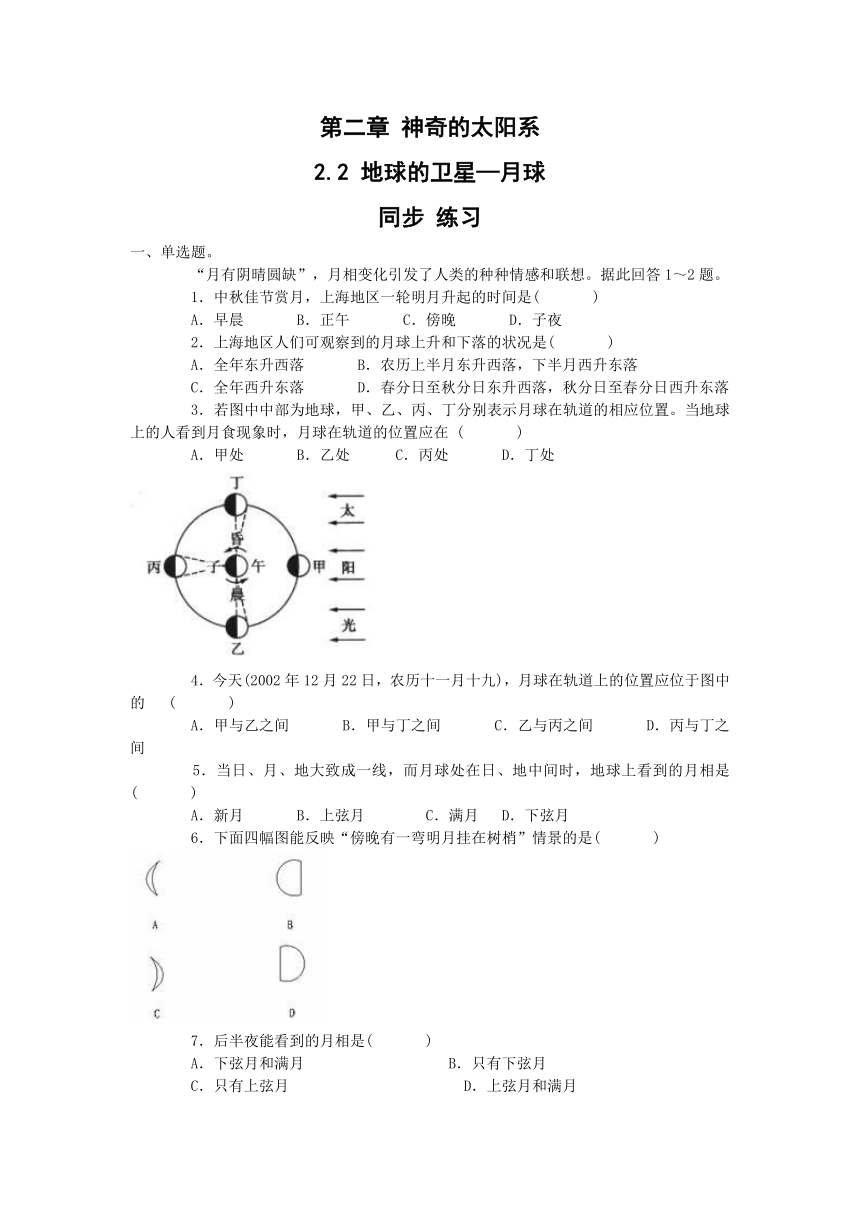 第二章 神奇的太阳系

2.2 地球的卫星—月球

同步 练习

一、单选题。

“月有阴晴圆缺”，月相变化引发了人类的种种情感和联想。据此回答 1～2 题。

1．中秋佳节赏月，上海地区一轮明月升起的时间是(　　)

A．早晨　　B．正午　　C．傍晚　　D．子夜

2．上海地区人们可观察到的月球上升和下落的状况是(　　)

A．全年东升西落　　B．农历上半月东升西落，下半月西升东落

C．全年西升东落　　D．春分日至秋分日东升西落，秋分日至春分日西升东落

3．若图中中部为地球，甲、乙、丙、丁分别表示月球在轨道的相应位置。当地球上的人看到月食现象时，月球在轨道的位置应在 (　　)

A．甲处　　B．乙处　　C．丙处　　D．丁处

丁
昏
丙　子　午　甲
晨
乙
太
阳
光

4．今天(2002 年 12 月 22 日，农历十一月十九)，月球在轨道上的位置应位于图中的 (　　)

A．甲与乙之间　　B．甲与丁之间　　C．乙与丙之间　　D．丙与丁之间

5．当日、月、地大致成一线，而月球处在日、地中间时，地球上看到的月相是(　　)

A．新月　　B．上弦月　　C．满月　　D．下弦月

6．下面四幅图能反映“傍晚有一弯明月挂在树梢”情景的是(　　)

A　B
C　D

7．后半夜能看到的月相是(　　)

A．下弦月和满月　　B．只有下弦月

C．只有上弦月　　D．上弦月和满月